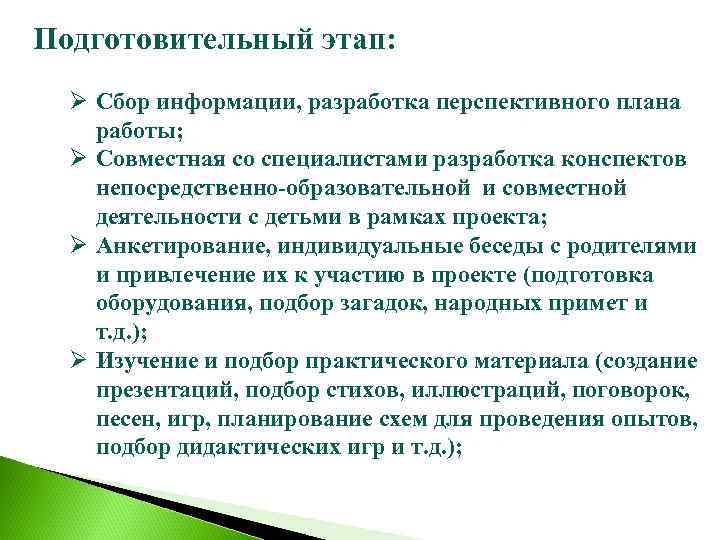 Подготовительный этап:

➢ Сбор информации, разработка перспективного плана работы;
➢ Совместная со специалистами разработка конспектов непосредственно-образовательной и совместной деятельности с детьми в рамках проекта;
➢ Анкетирование, индивидуальные беседы с родителями и привлечение их к участию в проекте (подготовка оборудования, подбор загадок, народных примет и т.д.);
➢ Изучение и подбор практического материала (создание презентаций, подбор стихов, иллюстраций, поговорок, песен, игр, планирование схем для проведения опытов, подбор дидактических игр и т.д.);